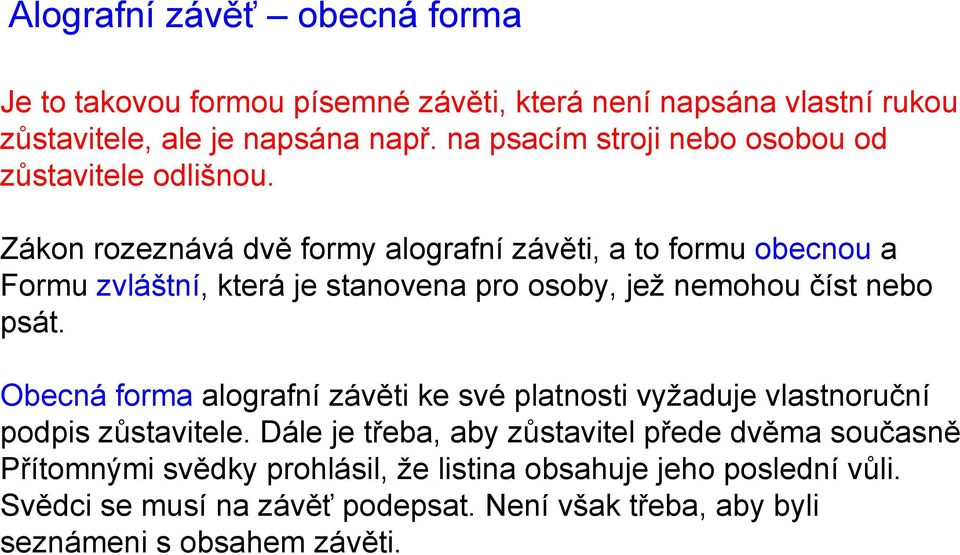 Alografní závěť – obecná forma

Je to takovou formou písemné závěti, která není napsána vlastní rukou zůstavitele, ale je napsána např. na psacím stroji nebo osobou od zůstavitele odlišnou.

Zákon rozeznává dvě formy alografní závěti, a to formu obecnou a Formu zvláštní, která je stanovena pro osoby, jež nemohou číst nebo psát.

Obecná forma alografní závěti ke své platnosti vyžaduje vlastnoruční podpis zůstavitele. Dále je třeba, aby zůstavitel přede dvěma současně Přítomnými svědky prohlásil, že listina obsahuje jeho poslední vůli. Svědci se musí na závěť podepsat. Není však třeba, aby byli seznámeni s obsahem závěti.